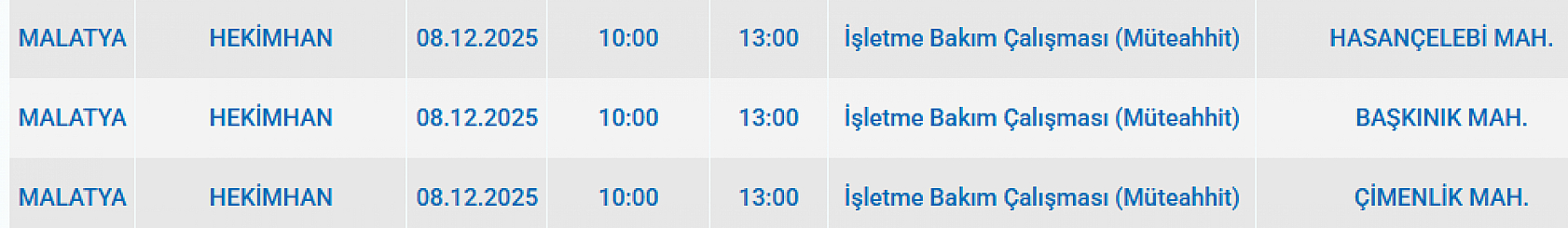 | MALATYA | HEKİMHAN | 08.12.2025 | 10:00 | 13:00 | İşletme Bakım Çalışması (Müteahhit) | HASANÇELEBİ MAH. |
|---|---|---|---|---|---|---|
| MALATYA | HEKİMHAN | 08.12.2025 | 10:00 | 13:00 | İşletme Bakım Çalışması (Müteahhit) | BAŞKINIK MAH. |
| MALATYA | HEKİMHAN | 08.12.2025 | 10:00 | 13:00 | İşletme Bakım Çalışması (Müteahhit) | ÇİMENLİK MAH. |